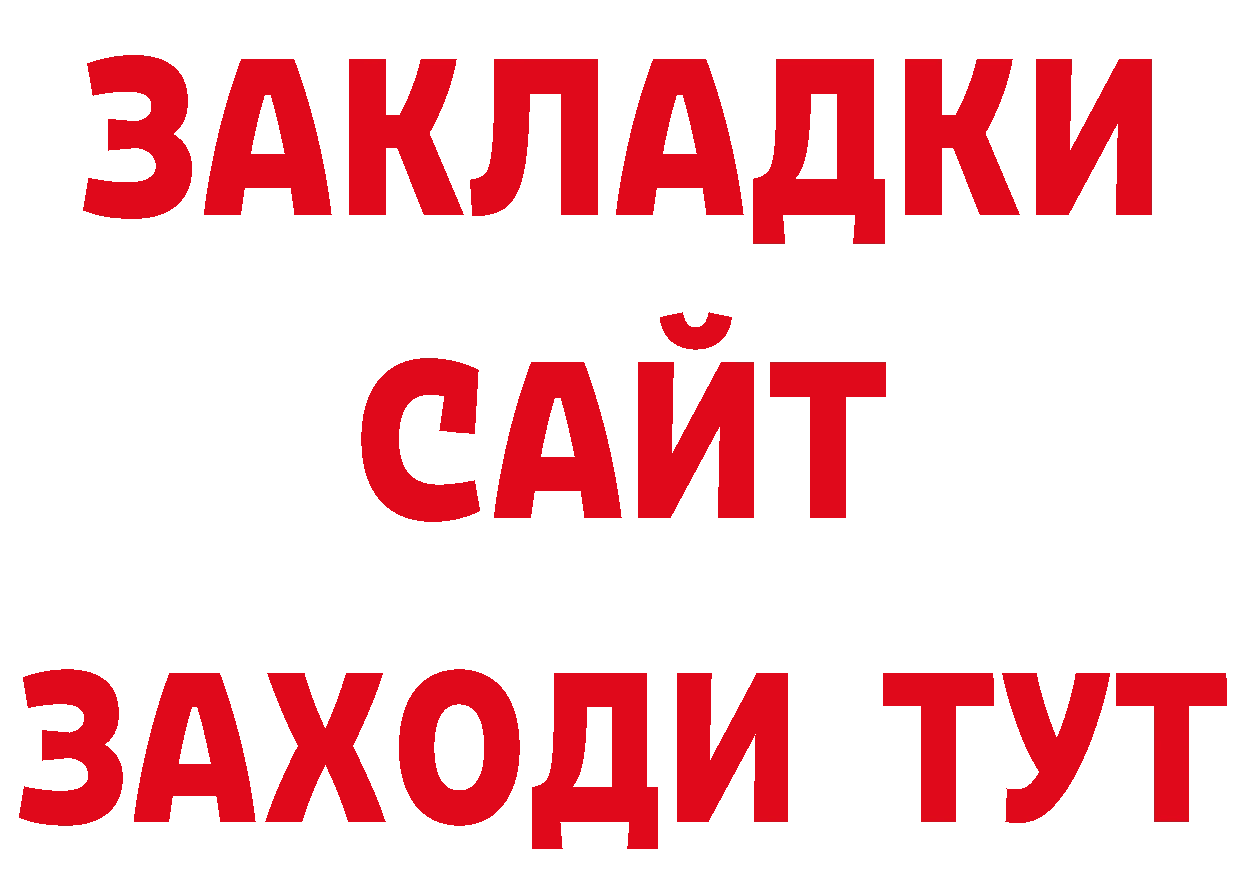 ЗАКЛАДКИ
САЙТ
ЗАХОДИ ТУТ